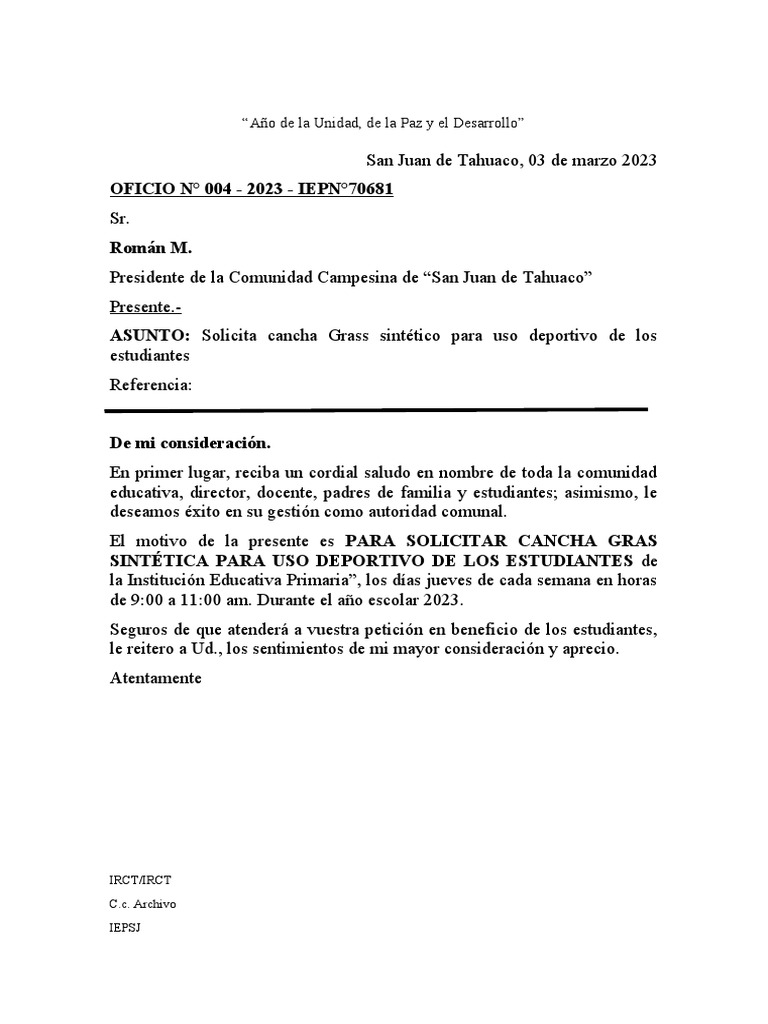 “Año de la Unidad, de la Paz y el Desarrollo”

San Juan de Tahuaco, 03 de marzo 2023

OFICIO N° 004 - 2023 - IEPN°70681

Sr.

Román M.

Presidente de la Comunidad Campesina de “San Juan de Tahuaco”

Presente.-

ASUNTO: Solicita cancha Grass sintético para uso deportivo de los estudiantes

Referencia:

De mi consideración.

En primer lugar, reciba un cordial saludo en nombre de toda la comunidad educativa, director, docente, padres de familia y estudiantes; asimismo, le deseamos éxito en su gestión como autoridad comunal.

El motivo de la presente es PARA SOLICITAR CANCHA GRAS SINTÉTICA PARA USO DEPORTIVO DE LOS ESTUDIANTES de la Institución Educativa Primaria”, los días jueves de cada semana en horas de 9:00 a 11:00 am. Durante el año escolar 2023.

Seguros de que atenderá a vuestra petición en beneficio de los estudiantes, le reitero a Ud., los sentimientos de mi mayor consideración y aprecio.

Atentamente

IRCT/IRCT

C.c. Archivo

IEPSJ